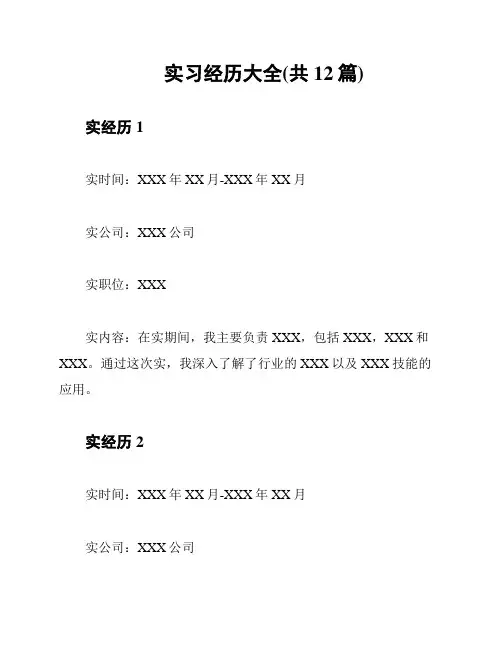 实习经历大全(共 12 篇)

实经历 1

实时间：XXX 年 XX 月-XXX 年 XX 月

实公司：XXX 公司

实职位：XXX

实内容：在实期间，我主要负责 XXX，包括 XXX，XXX 和 XXX。通过这次实，我深入了解了行业的 XXX 以及 XXX 技能的应用。

实经历 2

实时间：XXX 年 XX 月-XXX 年 XX 月

实公司：XXX 公司